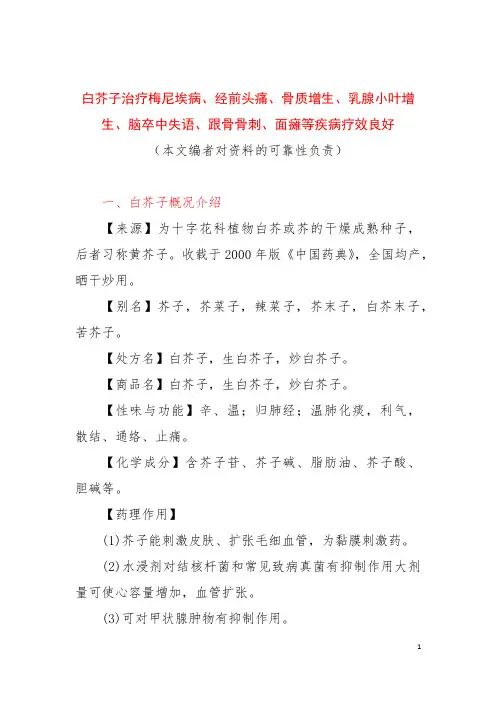 白芥子治疗梅尼埃病、经前头痛、骨质增生、乳腺小叶增生、脑卒中失语、跟骨骨刺、面瘫等疾病疗效良好

（本文编者对资料的可靠性负责）

一、白芥子概况介绍

【来源】为十字花科植物白芥或芥的干燥成熟种子，后者习称黄芥子。收载于2000年版《中国药典》，全国均产，晒干炒用。

【别名】芥子，芥菜子，辣菜子，芥末子，白芥末子，苦芥子。

【处方名】白芥子，生白芥子，炒白芥子。

【商品名】白芥子，生白芥子，炒白芥子。

【性味与功能】辛、温；归肺经；温肺化痰，利气，散结、通络、止痛。

【化学成分】含芥子苷、芥子碱、脂肪油、芥子酸、胆碱等。

【药理作用】

(1)芥子能刺激皮肤、扩张毛细血管，为黏膜刺激药。

(2)水浸剂对结核杆菌和常见致病真菌有抑制作用大剂量可使心容量增加，血管扩张。

(3)可对甲状腺肿物有抑制作用。

1